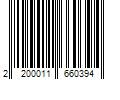 2 200011 660394